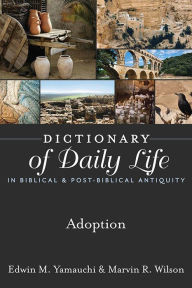 DICTIONARY
of Daily Life
IN BIBLICAL & POST-BIBLICAL ANTIQUITY

Adoption

Edwin M. Yamauchi & Marvin R. Wilson